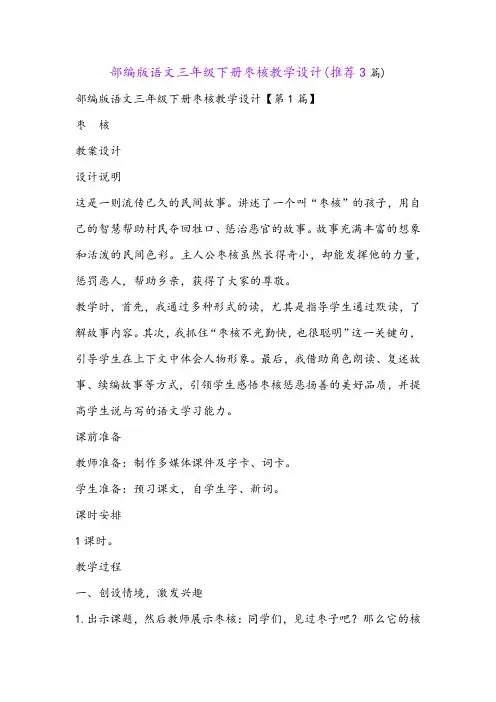 部编版语文三年级下册枣核教学设计(推荐3篇)

部编版语文三年级下册枣核教学设计【第1篇】

枣　核

教案设计

设计说明

这是一则流传已久的民间故事。讲述了一个叫“枣核”的孩子，用自己的智慧帮助村民夺回牲口、惩治恶官的故事。故事充满丰富的想象和活泼的民间色彩。主人公枣核虽然长得奇小，却能发挥他的力量，惩罚恶人，帮助乡亲，获得了大家的尊敬。

教学时，首先，我通过多种形式的读，尤其是指导学生通过默读，了解故事内容。其次，我抓住“枣核不光勤快，也很聪明”这一关键句，引导学生在上下文中体会人物形象。最后，我借助角色朗读、复述故事、续编故事等方式，引领学生感悟枣核惩恶扬善的美好品质，并提高学生说与写的语文学习能力。

课前准备

教师准备：制作多媒体课件及字卡、词卡。

学生准备：预习课文，自学生字、新词。

课时安排

1课时。

教学过程

一、创设情境，激发兴趣

1.出示课题，然后教师展示枣核：同学们，见过枣子吧？那么它的核